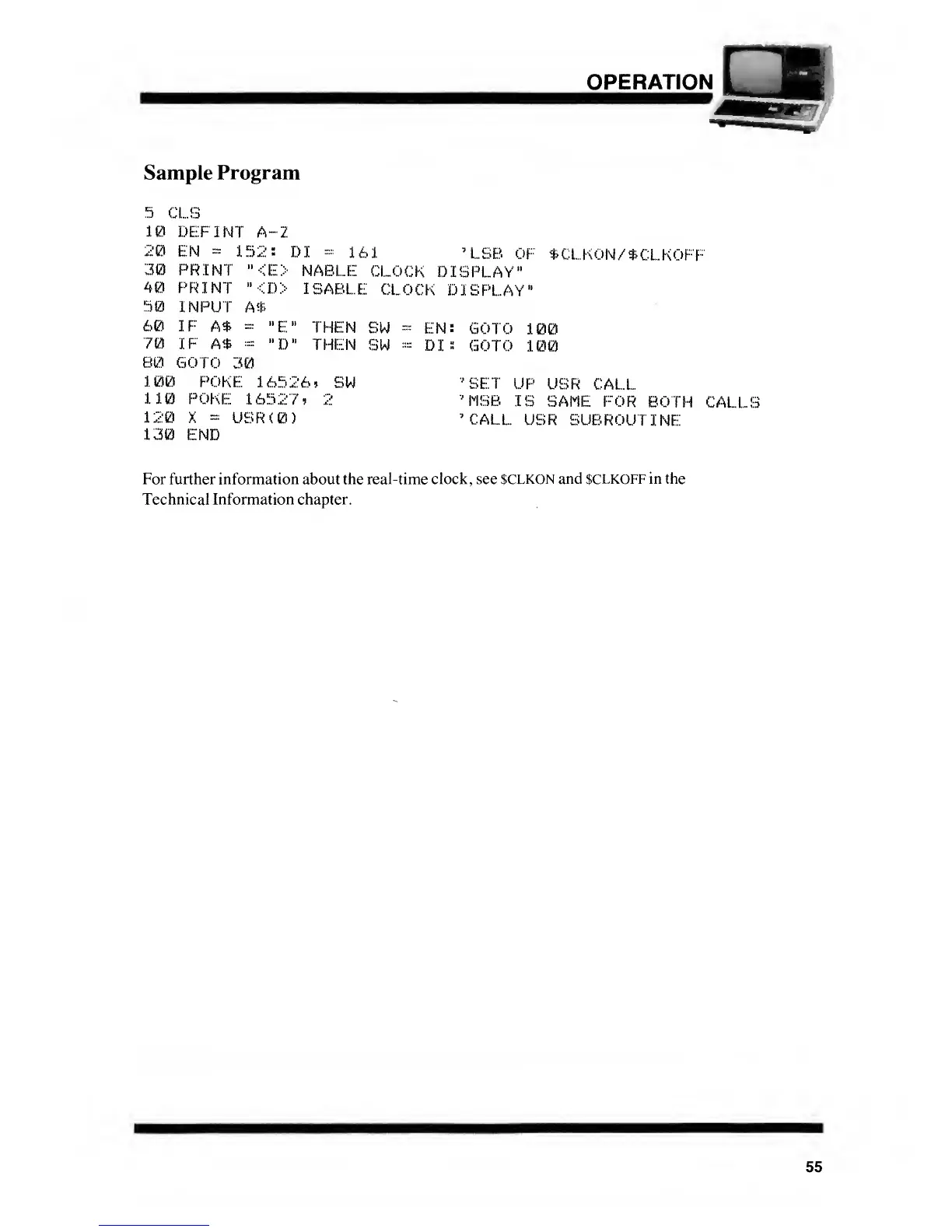 OPERATION

Sample Program

5 CLS
10 DEFINT A-Z
20 EN = 152: DI = 161 'LSB OF $CLKON/$CLKOFF
30 PRINT "<E> NABLE CLOCK DISPLAY"
40 PRINT "<D> ISABLE CLOCK DISPLAY"
50 INPUT A$
60 IF A$ = "E" THEN SW = EN: GOTO 100
70 IF A$ = "D" THEN SW = DI: GOTO 100
80 GOTO 30
100 POKE 16526, SW 'SET UP USR CALL
110 POKE 16527, 2 'MSB IS SAME FOR BOTH CALLS
120 X = USR(0) 'CALL USR SUBROUTINE
130 END

For further information about the real-time clock, see $CLKON and $CLKOFF in the Technical Information chapter.

55